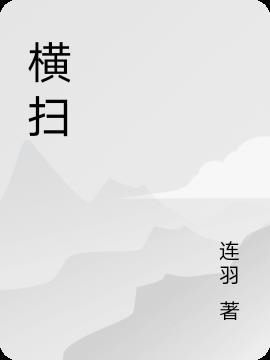 横扫

连羽 著